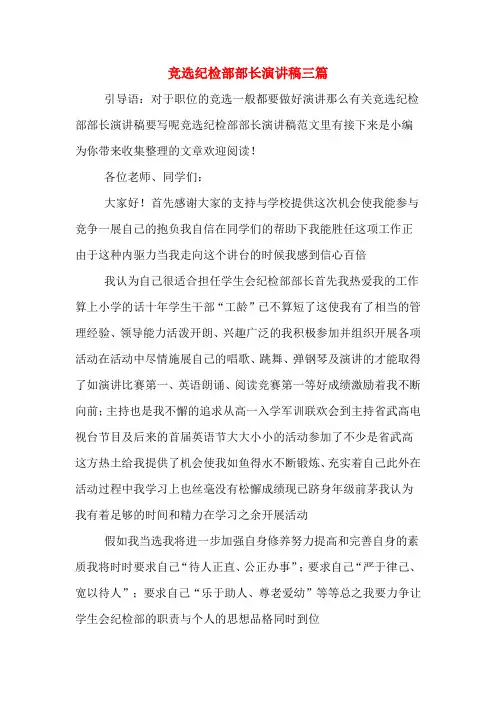 竞选纪检部部长演讲稿三篇

引导语：对于职位的竞选一般都要做好演讲那么有关竞选纪检部部长演讲稿要写呢竞选纪检部部长演讲稿范文里有接下来是小编为你带来收集整理的文章欢迎阅读！

各位老师、同学们：

大家好！首先感谢大家的支持与学校提供这次机会使我能参与竞争一展自己的抱负我自信在同学们的帮助下我能胜任这项工作正由于这种内驱力当我走向这个讲台的时候我感到信心百倍

我认为自己很适合担任学生会纪检部部长首先我热爱我的工作算上小学的话十年学生干部“工龄”已不算短了这使我有了相当的管理经验、领导能力活泼开朗、兴趣广泛的我积极参加并组织开展各项活动在活动中尽情施展自己的唱歌、跳舞、弹钢琴及演讲的才能取得了如演讲比赛第一、英语朗诵、阅读竞赛第一等好成绩激励着我不断向前；主持也是我不懈的追求从高一入学军训联欢会到主持省武高电视台节目及后来的首届英语节大大小小的活动参加了不少是省武高这方热土给我提供了机会使我如鱼得水不断锻炼、充实着自己此外在活动过程中我学习上也丝毫没有松懈成绩现已跻身年级前茅我认为我有着足够的时间和精力在学习之余开展活动

假如我当选我将进一步加强自身修养努力提高和完善自身的素质我将时时要求自己“待人正直、公正办事”；要求自己“严于律己、宽以待人”；要求自己“乐于助人、尊老爱幼”等等总之我要力争让学生会纪检部的职责与个人的思想品格同时到位